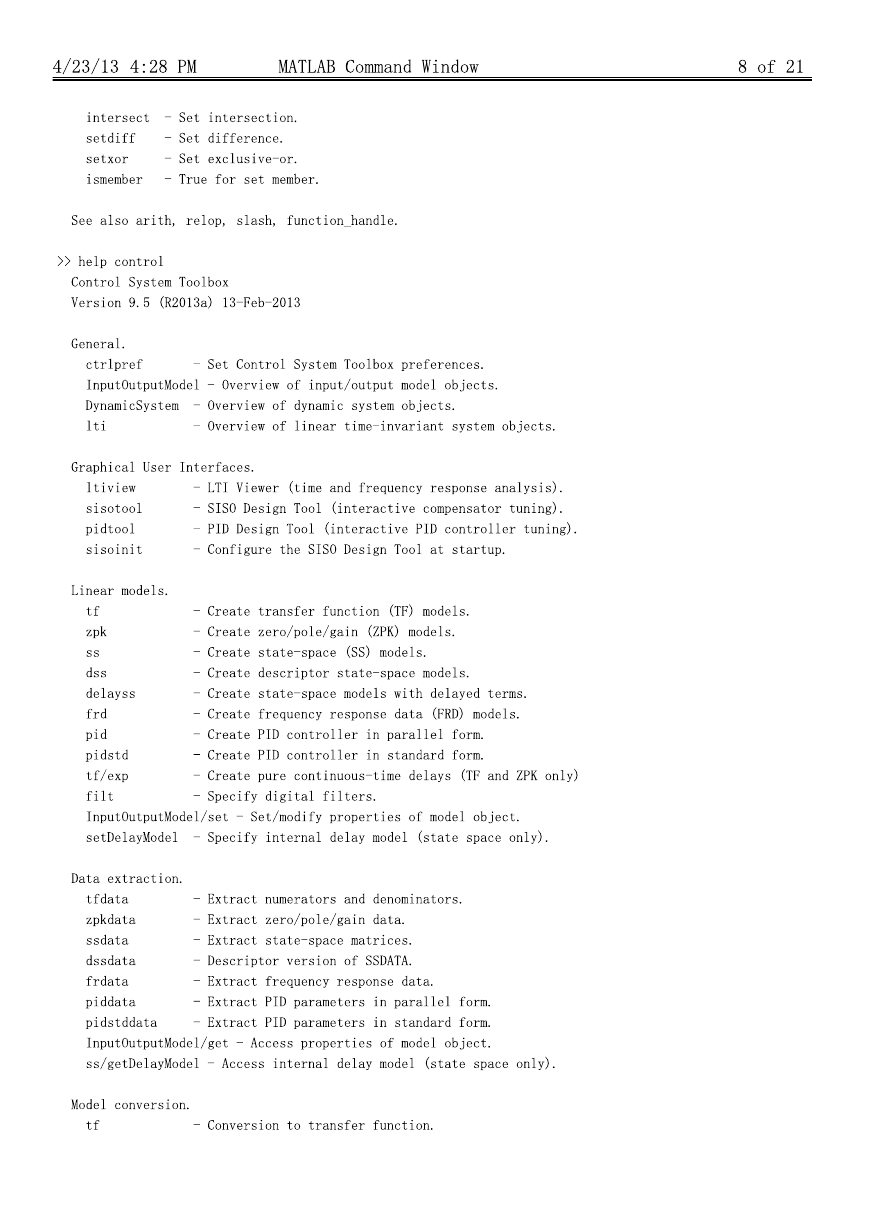 4/23/13 4:28 PM MATLAB Command Window 8 of 21

intersect - Set intersection.
setdiff - Set difference.
setxor - Set exclusive-or.
ismember - True for set member.

See also arith, relop, slash, function_handle.

>> help control
Control System Toolbox
Version 9.5 (R2013a) 13-Feb-2013

General.
ctrlpref - Set Control System Toolbox preferences.
InputOutputModel - Overview of input/output model objects.
DynamicSystem - Overview of dynamic system objects.
lti - Overview of linear time-invariant system objects.

Graphical User Interfaces.
ltiview - LTI Viewer (time and frequency response analysis).
sisotool - SISO Design Tool (interactive compensator tuning).
pidtool - PID Design Tool (interactive PID controller tuning).
sisoinit - Configure the SISO Design Tool at startup.

Linear models.
tf - Create transfer function (TF) models.
zpk - Create zero/pole/gain (ZPK) models.
ss - Create state-space (SS) models.
dss - Create descriptor state-space models.
delayss - Create state-space models with delayed terms.
frd - Create frequency response data (FRD) models.
pid - Create PID controller in parallel form.
pidstd - Create PID controller in standard form.
tf/exp - Create pure continuous-time delays (TF and ZPK only)
filt - Specify digital filters.
InputOutputModel/set - Set/modify properties of model object.
setDelayModel - Specify internal delay model (state space only).

Data extraction.
tfdata - Extract numerators and denominators.
zpkdata - Extract zero/pole/gain data.
ssdata - Extract state-space matrices.
dssdata - Descriptor version of SSDATA.
frdata - Extract frequency response data.
piddata - Extract PID parameters in parallel form.
pidstddata - Extract PID parameters in standard form.
InputOutputModel/get - Access properties of model object.
ss/getDelayModel - Access internal delay model (state space only).

Model conversion.
tf - Conversion to transfer function.